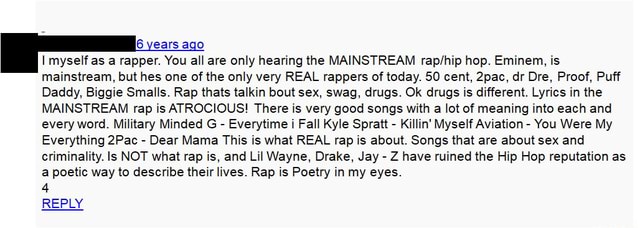 6 years ago
I myself as a rapper. You all are only hearing the MAINSTREAM rap/hip hop. Eminem, is mainstream, but hes one of the only very REAL rappers of today. 50 cent, 2pac, dr Dre, Proof, Puff Daddy, Biggie Smalls. Rap thats talkin bout sex, swag, drugs. Ok drugs is different. Lyrics in the MAINSTREAM rap is ATROCIOUS! There is very good songs with a lot of meaning into each and every word. Military Minded G - Everytime i Fall Kyle Spratt - Killin' Myself Aviation - You Were My Everything 2Pac - Dear Mama This is what REAL rap is about. Songs that are about sex and criminality. Is NOT what rap is, and Lil Wayne, Drake, Jay - Z have ruined the Hip Hop reputation as a poetic way to describe their lives. Rap is Poetry in my eyes.
4
REPLY